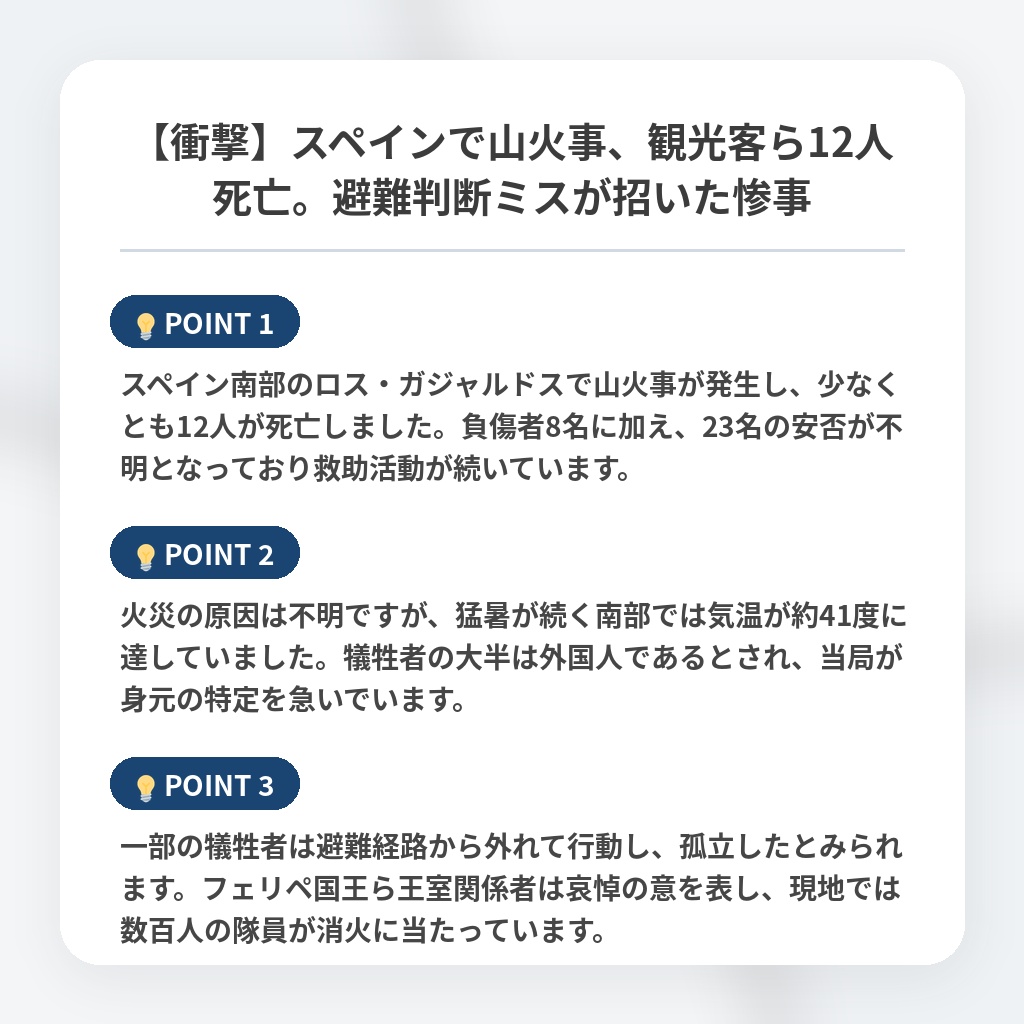 【衝撃】スペインで山火事、観光客ら12人死亡。避難判断ミスが招いた惨事

POINT 1

スペイン南部のロス・ガジャルドスで山火事が発生し、少なくとも12人が死亡しました。負傷者8名に加え、23名の安否が不明となっており救助活動が続いています。

POINT 2

火災の原因は不明ですが、猛暑が続く南部では気温が約41度に達していました。犠牲者の大半は外国人であるとされ、当局が身元の特定を急いでいます。

POINT 3

一部の犠牲者は避難経路から外れて行動し、孤立したとみられます。フェリペ国王ら王室関係者は哀悼の意を表し、現地では数百人の隊員が消火に当たっています。